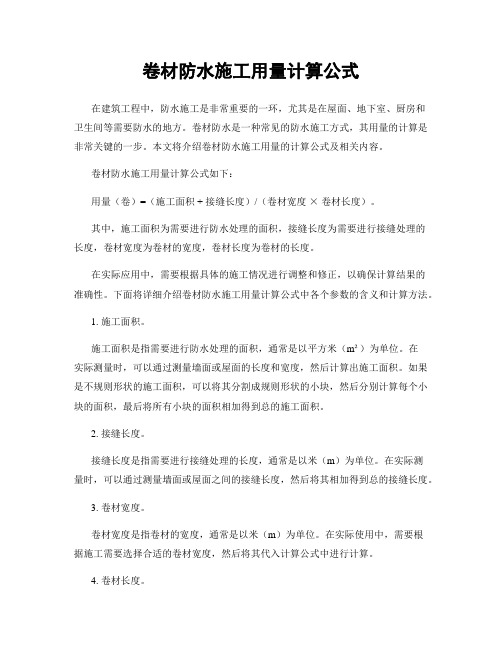 卷材防水施工用量计算公式

在建筑工程中，防水施工是非常重要的一环，尤其是在屋面、地下室、厨房和卫生间等需要防水的地方。卷材防水是一种常见的防水施工方式，其用量的计算是非常关键的一步。本文将介绍卷材防水施工用量的计算公式及相关内容。

卷材防水施工用量计算公式如下：

用量（卷）=（施工面积 + 接缝长度）/（卷材宽度 × 卷材长度）。

其中，施工面积为需要进行防水处理的面积，接缝长度为需要进行接缝处理的长度，卷材宽度为卷材的宽度，卷材长度为卷材的长度。

在实际应用中，需要根据具体的施工情况进行调整和修正，以确保计算结果的准确性。下面将详细介绍卷材防水施工用量计算公式中各个参数的含义和计算方法。

1. 施工面积。

施工面积是指需要进行防水处理的面积，通常是以平方米（m²）为单位。在实际测量时，可以通过测量墙面或屋面的长度和宽度，然后计算出施工面积。如果是不规则形状的施工面积，可以将其分割成规则形状的小块，然后分别计算每个小块的面积，最后将所有小块的面积相加得到总的施工面积。

2. 接缝长度。

接缝长度是指需要进行接缝处理的长度，通常是以米（m）为单位。在实际测量时，可以通过测量墙面或屋面之间的接缝长度，然后将其相加得到总的接缝长度。

3. 卷材宽度。

卷材宽度是指卷材的宽度，通常是以米（m）为单位。在实际使用中，需要根据施工需要选择合适的卷材宽度，然后将其代入计算公式中进行计算。

4. 卷材长度。